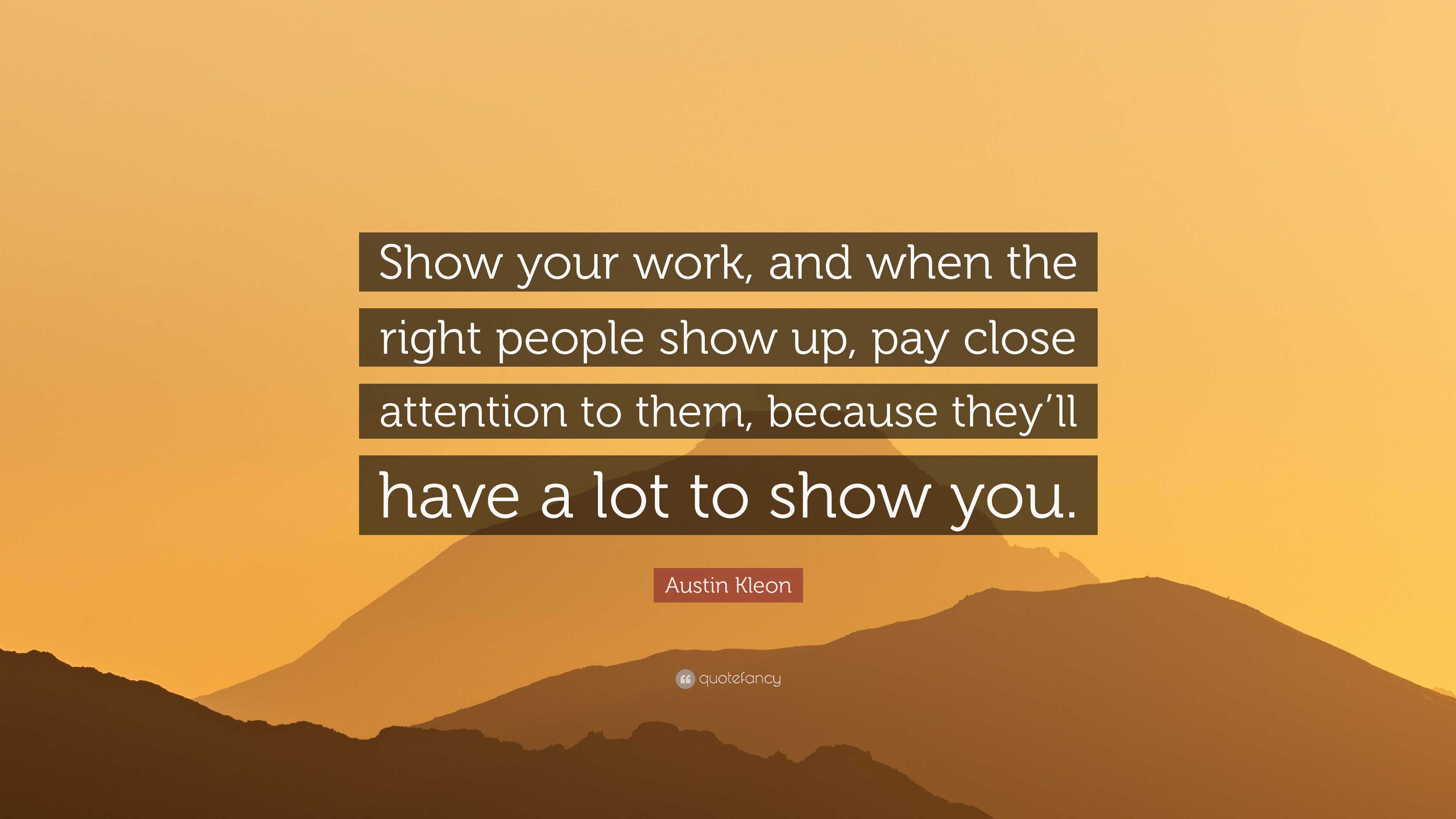 Show your work, and when the right people show up, pay close attention to them, because they’ll have a lot to show you.

Austin Kleon

quotefancy